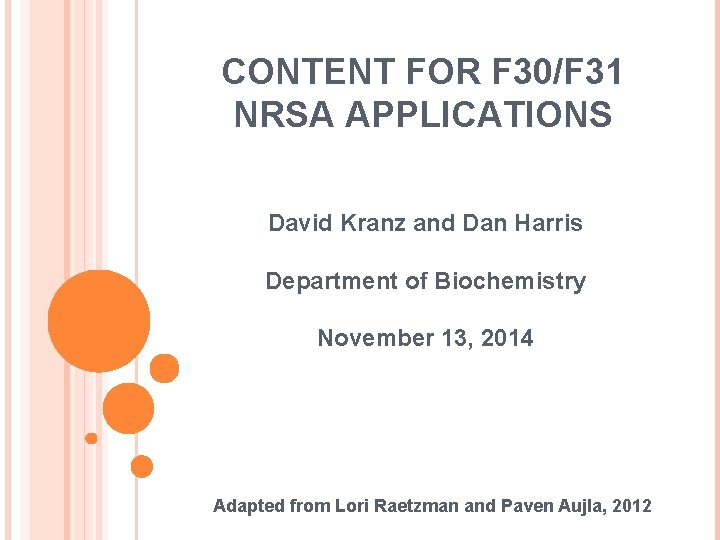 CONTENT FOR F30/F31
NRSA APPLICATIONS

David Kranz and Dan Harris

Department of Biochemistry

November 13, 2014

Adapted from Lori Raetzman and Paven Aujla, 2012